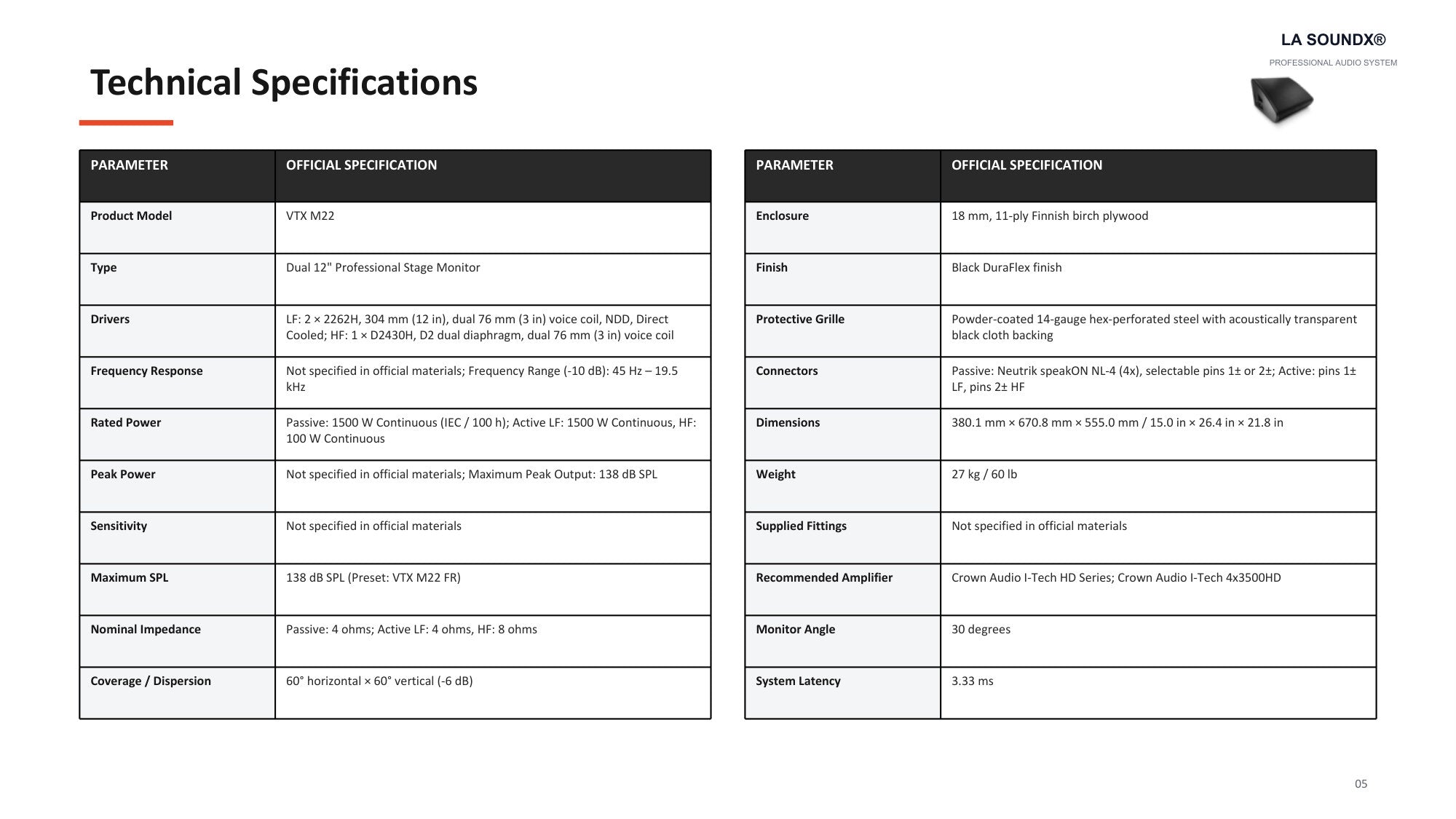 LA SOUNDX®

PROFESSIONAL AUDIO SYSTEM

Technical Specifications

| PARAMETER | OFFICIAL SPECIFICATION |
|---|---|
| Product Model | VTX M22 |
| Type | Dual 12" Professional Stage Monitor |
| Drivers | LF: 2 × 2262H, 304 mm (12 in), dual 76 mm (3 in) voice coil, NDD, Direct Cooled; HF: 1 × D2430H, D2 dual diaphragm, dual 76 mm (3 in) voice coil |
| Frequency Response | Not specified in official materials; Frequency Range (-10 dB): 45 Hz – 19.5 kHz |
| Rated Power | Passive: 1500 W Continuous (IEC / 100 h); Active LF: 1500 W Continuous, HF: 100 W Continuous |
| Peak Power | Not specified in official materials; Maximum Peak Output: 138 dB SPL |
| Sensitivity | Not specified in official materials |
| Maximum SPL | 138 dB SPL (Preset: VTX M22 FR) |
| Nominal Impedance | Passive: 4 ohms; Active LF: 4 ohms, HF: 8 ohms |
| Coverage / Dispersion | 60° horizontal × 60° vertical (-6 dB) |

| PARAMETER | OFFICIAL SPECIFICATION |
|---|---|
| Enclosure | 18 mm, 11-ply Finnish birch plywood |
| Finish | Black DuraFlex finish |
| Protective Grille | Powder-coated 14-gauge hex-perforated steel with acoustically transparent black cloth backing |
| Connectors | Passive: Neutrik speakON NL-4 (4x), selectable pins 1± or 2±; Active: pins 1± LF, pins 2± HF |
| Dimensions | 380.1 mm × 670.8 mm × 555.0 mm / 15.0 in × 26.4 in × 21.8 in |
| Weight | 27 kg / 60 lb |
| Supplied Fittings | Not specified in official materials |
| Recommended Amplifier | Crown Audio I-Tech HD Series; Crown Audio I-Tech 4x3500HD |
| Monitor Angle | 30 degrees |
| System Latency | 3.33 ms |

05